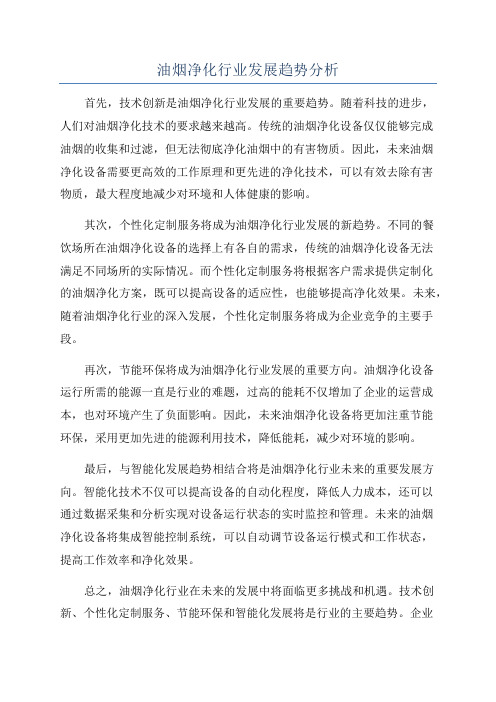 油烟净化行业发展趋势分析

首先，技术创新是油烟净化行业发展的重要趋势。随着科技的进步，人们对油烟净化技术的要求越来越高。传统的油烟净化设备仅仅能够完成油烟的收集和过滤，但无法彻底净化油烟中的有害物质。因此，未来油烟净化设备需要更高效的工作原理和更先进的净化技术，可以有效去除有害物质，最大程度地减少对环境和人体健康的影响。

其次，个性化定制服务将成为油烟净化行业发展的新趋势。不同的餐饮场所在油烟净化设备的选择上有各自的需求，传统的油烟净化设备无法满足不同场所的实际情况。而个性化定制服务将根据客户需求提供定制化的油烟净化方案，既可以提高设备的适应性，也能够提高净化效果。未来，随着油烟净化行业的深入发展，个性化定制服务将成为企业竞争的主要手段。

再次，节能环保将成为油烟净化行业发展的重要方向。油烟净化设备运行所需的能源一直是行业的难题，过高的能耗不仅增加了企业的运营成本，也对环境产生了负面影响。因此，未来油烟净化设备将更加注重节能环保，采用更加先进的能源利用技术，降低能耗，减少对环境的影响。

最后，与智能化发展趋势相结合将是油烟净化行业未来的重要发展方向。智能化技术不仅可以提高设备的自动化程度，降低人力成本，还可以通过数据采集和分析实现对设备运行状态的实时监控和管理。未来的油烟净化设备将集成智能控制系统，可以自动调节设备运行模式和工作状态，提高工作效率和净化效果。

总之，油烟净化行业在未来的发展中将面临更多挑战和机遇。技术创新、个性化定制服务、节能环保和智能化发展将是行业的主要趋势。企业